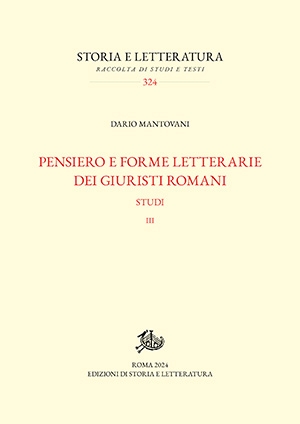 STORIA E LETTERATURA
RACCOLTA DI STUDI E TESTI
324

DARIO MANTOVANI

PENSIERO E FORME LETTERARIE DEI GIURISTI ROMANI
STUDI
III

ROMA 2024
EDIZIONI DI STORIA E LETTERATURA